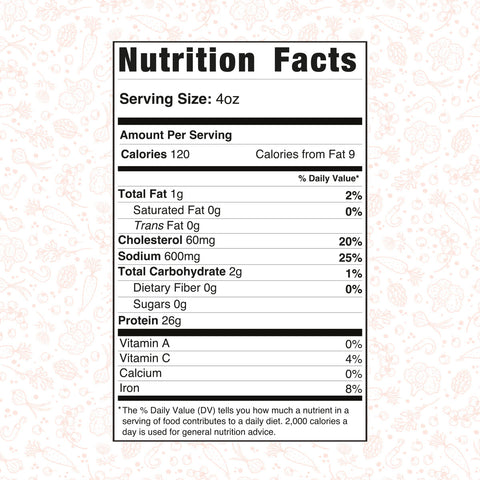 Nutrition Facts

Serving Size: 4oz

Amount Per Serving

Calories 120 Calories from Fat 9

% Daily Value*

Total Fat 1g 2%

Saturated Fat 0g 0%

Trans Fat 0g

Cholesterol 60mg 20%

Sodium 600mg 25%

Total Carbohydrate 2g 1%

Dietary Fiber 0g 0%

Sugars 0g

Protein 26g

Vitamin A 0%

Vitamin C 4%

Calcium 0%

Iron 8%

*The % Daily Value (DV) tells you how much a nutrient in a serving of food contributes to a daily diet. 2,000 calories a day is used for general nutrition advice.